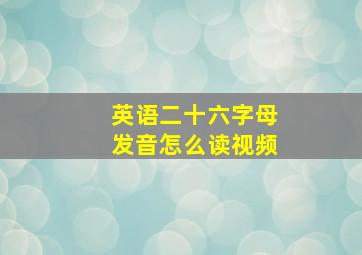 英语二十六字母
发音怎么读视频